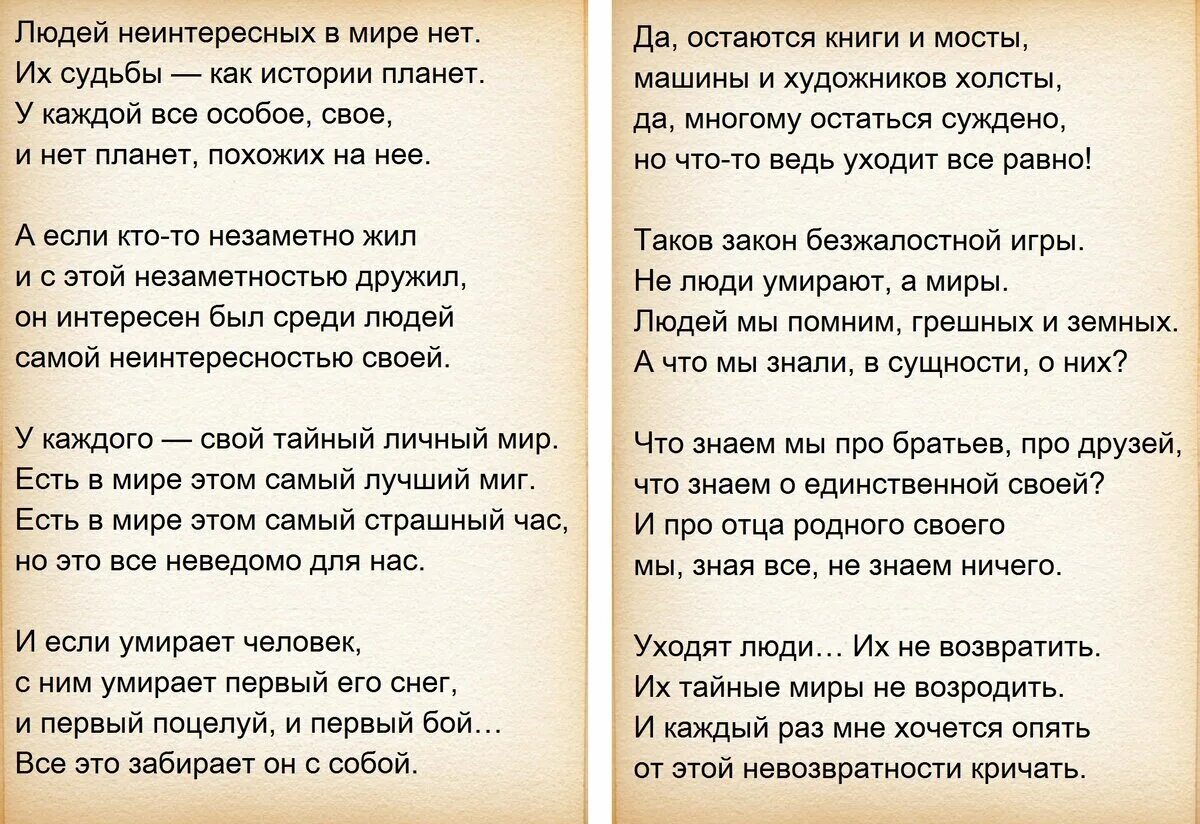 Людей неинтересных в мире нет.
Их судьбы — как истории планет.
У каждой все особое, свое,
и нет планет, похожих на нее.

А если кто-то незаметно жил
и с этой незаметностью дружил,
он интересен был среди людей
самой неинтересностью своей.

У каждого — свой тайный личный мир.
Есть в мире этом самый лучший миг.
Есть в мире этом самый страшный час,
но это все неведомо для нас.

И если умирает человек,
с ним умирает первый его снег,
и первый поцелуй, и первый бой…
Все это забирает он с собой.

Да, остаются книги и мосты,
машины и художников холсты,
да, многому остаться суждено,
но что-то ведь уходит все равно!

Таков закон безжалостной игры.
Не люди умирают, а миры.
Людей мы помним, грешных и земных.
А что мы знали, в сущности, о них?

Что знаем мы про братьев, про друзей,
что знаем о единственной своей?
И про отца родного своего
мы, зная все, не знаем ничего.

Уходят люди… Их не возвратить.
Их тайные миры не возродить.
И каждый раз мне хочется опять
от этой невозвратности кричать.